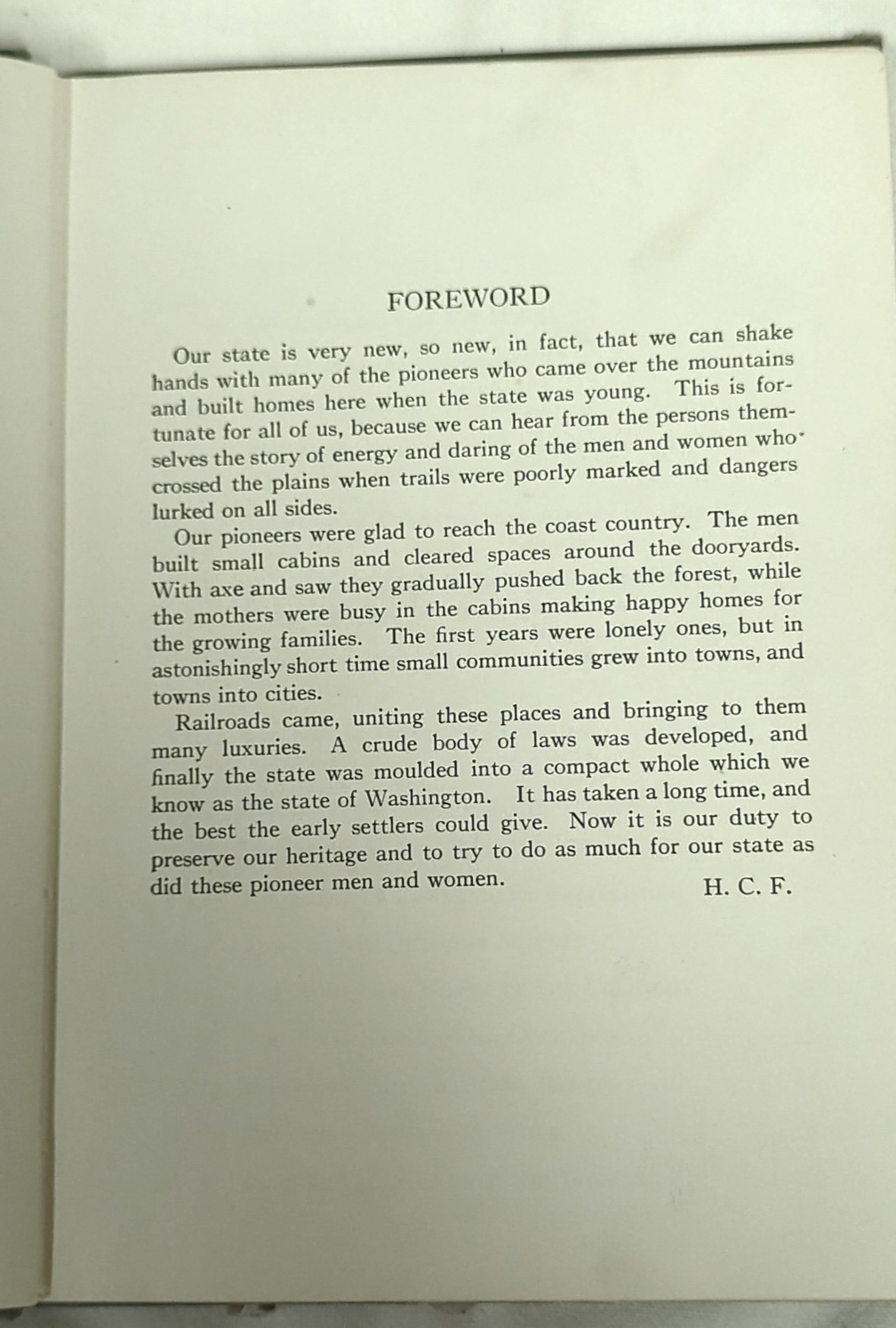 FOREWORD

Our state is very new, so new, in fact, that we can shake hands with many of the pioneers who came over the mountains and built homes here when the state was young. This is fortunate for all of us, because we can hear from the persons themselves the story of energy and daring of the men and women who crossed the plains when trails were poorly marked and dangers lurked on all sides.

Our pioneers were glad to reach the coast country. The men built small cabins and cleared spaces around the dooryards. With axe and saw they gradually pushed back the forest, while the mothers were busy in the cabins making happy homes for the growing families. The first years were lonely ones, but in astonishingly short time small communities grew into towns, and towns into cities.

Railroads came, uniting these places and bringing to them many luxuries. A crude body of laws was developed, and finally the state was moulded into a compact whole which we know as the state of Washington. It has taken a long time, and the best the early settlers could give. Now it is our duty to preserve our heritage and to try to do as much for our state as did these pioneer men and women.

H. C. F.